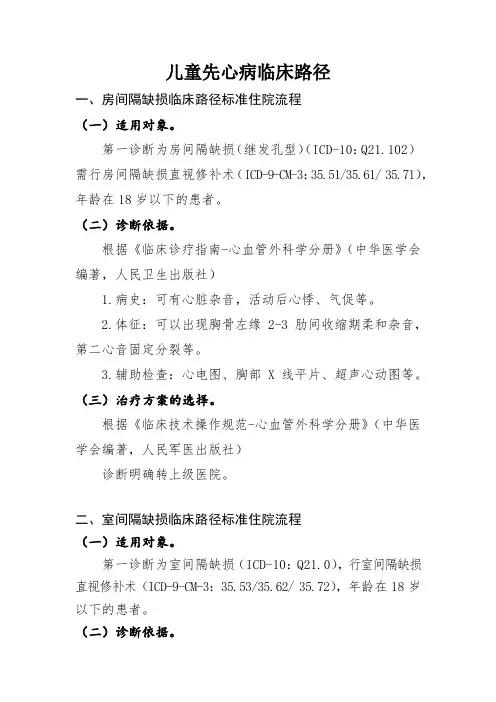 儿童先心病临床路径

一、房间隔缺损临床路径标准住院流程

（一）适用对象。

第一诊断为房间隔缺损（继发孔型）（ICD-10：Q21.102）需行房间隔缺损直视修补术（ICD-9-CM-3：35.51/35.61/ 35.71），年龄在 18 岁以下的患者。

（二）诊断依据。

根据《临床诊疗指南-心血管外科学分册》（中华医学会编著，人民卫生出版社）

1.病史：可有心脏杂音，活动后心悸、气促等。

2.体征：可以出现胸骨左缘 2-3 肋间收缩期柔和杂音，第二心音固定分裂等。

3.辅助检查：心电图、胸部 X 线平片、超声心动图等。

（三）治疗方案的选择。

根据《临床技术操作规范-心血管外科学分册》（中华医学会编著，人民军医出版社）

诊断明确转上级医院。

二、室间隔缺损临床路径标准住院流程

（一）适用对象。

第一诊断为室间隔缺损（ICD-10：Q21.0），行室间隔缺损直视修补术（ICD-9-CM-3：35.53/35.62/ 35.72），年龄在 18 岁以下的患者。

（二）诊断依据。